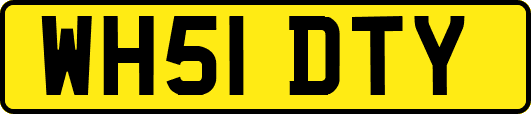 WH51 DTY